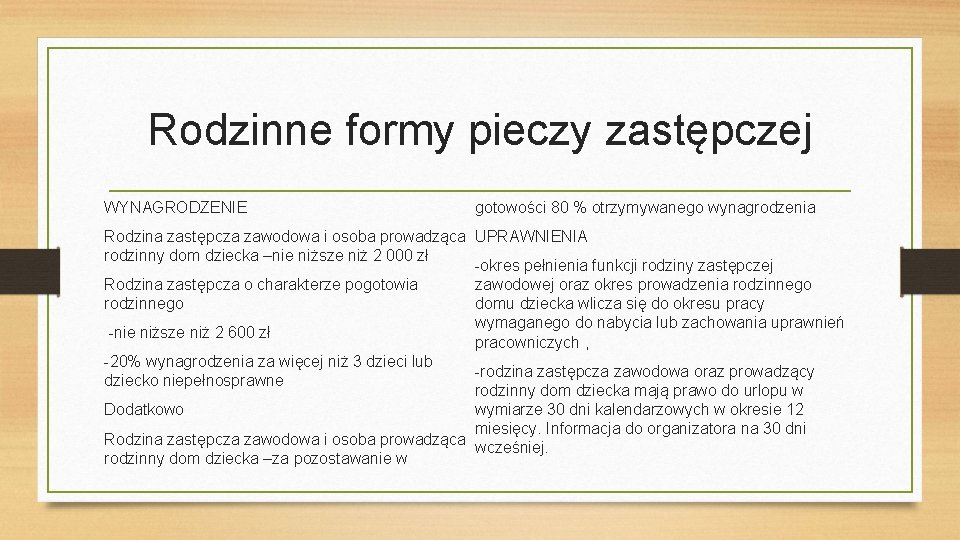 Rodzinne formy pieczy zastępczej

WYNAGRODZENIE

Rodzina zastępcza zawodowa i osoba prowadząca rodzinny dom dziecka –nie niższe niż 2 000 zł

Rodzina zastępcza o charakterze pogotowia rodzinnego

-nie niższe niż 2 600 zł

-20% wynagrodzenia za więcej niż 3 dzieci lub dziecko niepełnosprawne

Dodatkowo

Rodzina zastępcza zawodowa i osoba prowadząca rodzinny dom dziecka –za pozostawanie w gotowości 80 % otrzymywanego wynagrodzenia

UPRAWNIENIA

-okres pełnienia funkcji rodziny zastępczej zawodowej oraz okres prowadzenia rodzinnego domu dziecka wlicza się do okresu pracy wymaganego do nabycia lub zachowania uprawnień pracowniczych ,

-rodzina zastępcza zawodowa oraz prowadzący rodzinny dom dziecka mają prawo do urlopu w wymiarze 30 dni kalendarzowych w okresie 12 miesięcy. Informacja do organizatora na 30 dni wcześniej.